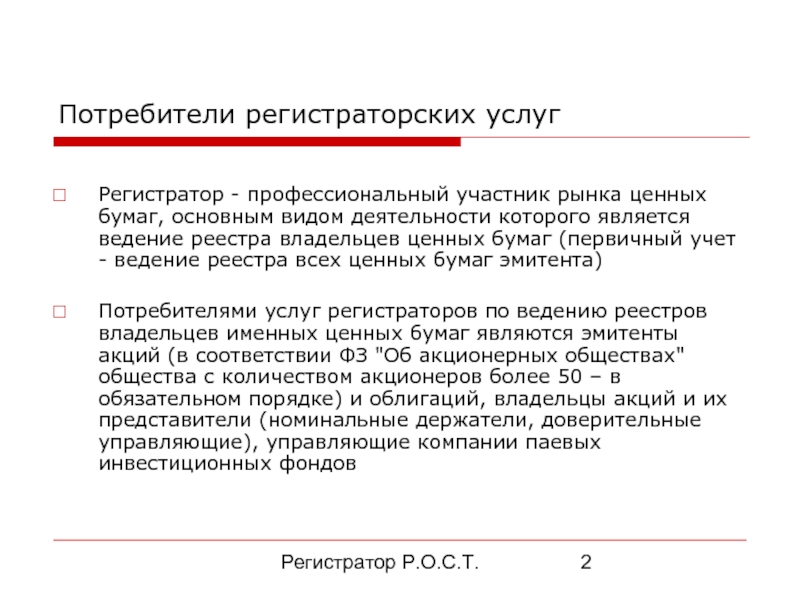 Потребители регистраторских услуг

Регистратор - профессиональный участник рынка ценных бумаг, основным видом деятельности которого является ведение реестра владельцев ценных бумаг (первичный учет - ведение реестра всех ценных бумаг эмитента)

Потребителями услуг регистраторов по ведению реестров владельцев именных ценных бумаг являются эмитенты акций (в соответствии ФЗ "Об акционерных обществах" общества с количеством акционеров более 50 – в обязательном порядке) и облигаций, владельцы акций и их представители (номинальные держатели, доверительные управляющие), управляющие компании паевых инвестиционных фондов

Регистратор Р.О.С.Т.

2